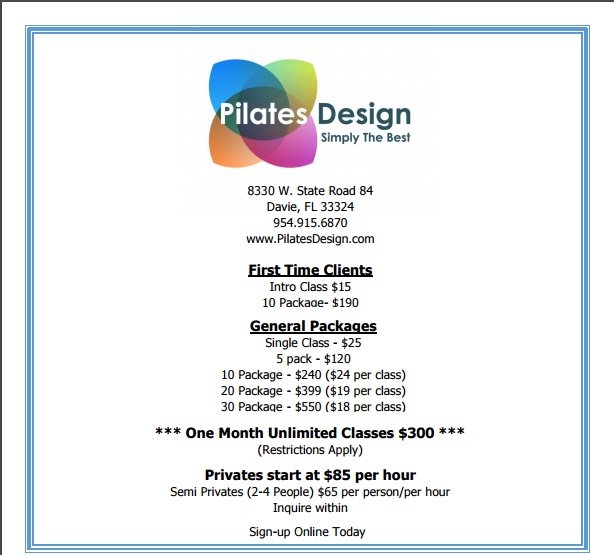 Pilates Design
Simply The Best

8330 W. State Road 84
Davie, FL 33324
954.915.6870
www.PilatesDesign.com

First Time Clients
Intro Class $15
10 Package- $190

General Packages
Single Class - $25
5 pack - $120
10 Package - $240 ($24 per class)
20 Package - $399 ($19 per class)
30 Package - $550 ($18 per class)

*** One Month Unlimited Classes $300 ***
(Restrictions Apply)

Privates start at $85 per hour
Semi Privates (2-4 People) $65 per person/per hour
Inquire within

Sign-up Online Today